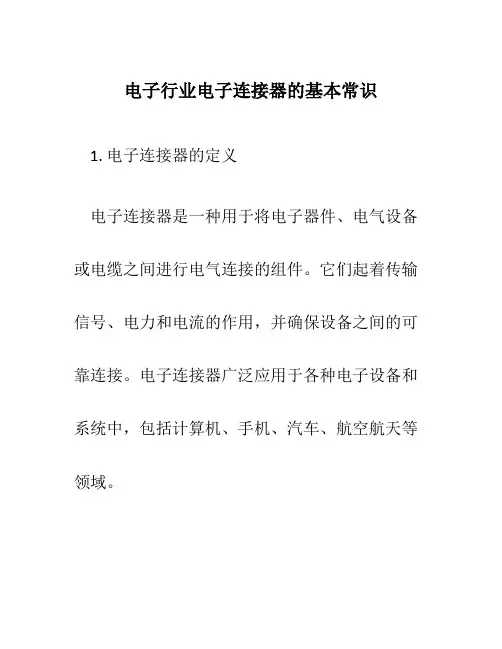 电子行业电子连接器的基本常识

1. 电子连接器的定义

电子连接器是一种用于将电子器件、电气设备或电缆之间进行电气连接的组件。它们起着传输信号、电力和电流的作用，并确保设备之间的可靠连接。电子连接器广泛应用于各种电子设备和系统中，包括计算机、手机、汽车、航空航天等领域。